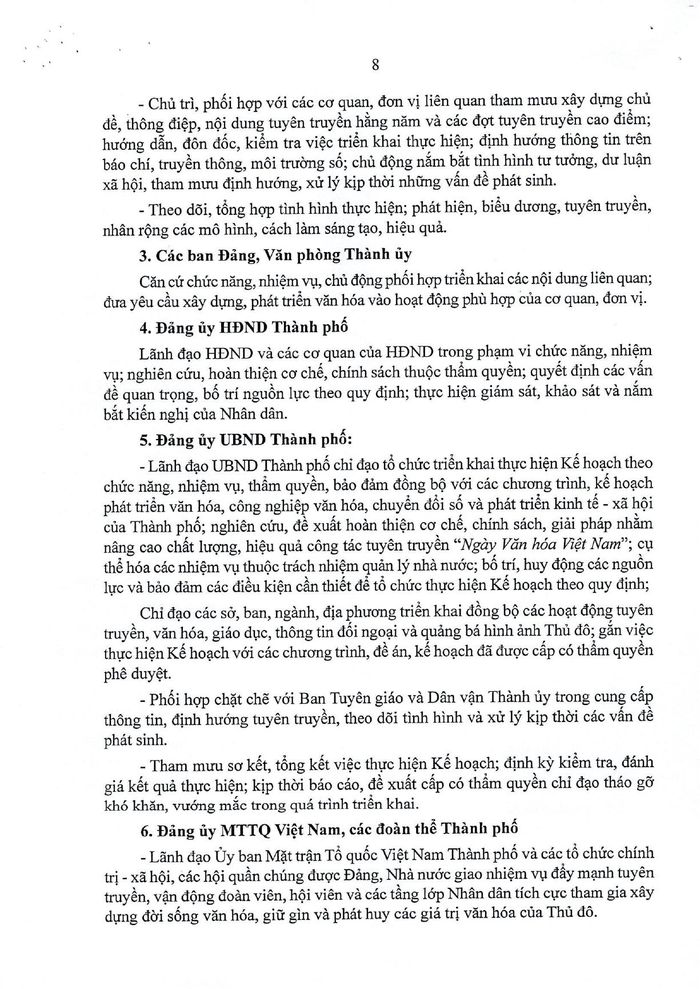 8

- Chủ trì, phối hợp với các cơ quan, đơn vị liên quan tham mưu xây dựng chủ đề, thông điệp, nội dung tuyên truyền hằng năm và các đợt tuyên truyền cao điểm; hướng dẫn, đôn đốc, kiểm tra việc triển khai thực hiện; định hướng thông tin trên báo chí, truyền thông, môi trường số; chủ động nắm bắt tình hình tư tưởng, dư luận xã hội, tham mưu định hướng, xử lý kịp thời những vấn đề phát sinh.

- Theo dõi, tổng hợp tình hình thực hiện; phát hiện, biểu dương, tuyên truyền, nhân rộng các mô hình, cách làm sáng tạo, hiệu quả.

3. Các ban Đảng, Văn phòng Thành ủy

Căn cứ chức năng, nhiệm vụ, chủ động phối hợp triển khai các nội dung liên quan; đưa yêu cầu xây dựng, phát triển văn hóa vào hoạt động phù hợp của cơ quan, đơn vị.

4. Đảng ủy HĐND Thành phố

Lãnh đạo HĐND và các cơ quan của HĐND trong phạm vi chức năng, nhiệm vụ; nghiên cứu, hoàn thiện cơ chế, chính sách thuộc thẩm quyền; quyết định các vấn đề quan trọng, bố trí nguồn lực theo quy định; thực hiện giám sát, khảo sát và nắm bắt kiến nghị của Nhân dân.

5. Đảng ủy UBND Thành phố:

- Lãnh đạo UBND Thành phố chỉ đạo tổ chức triển khai thực hiện Kế hoạch theo chức năng, nhiệm vụ, thẩm quyền, bảo đảm đồng bộ với các chương trình, kế hoạch phát triển văn hóa, công nghiệp văn hóa, chuyển đổi số và phát triển kinh tế - xã hội của Thành phố; nghiên cứu, đề xuất hoàn thiện cơ chế, chính sách, giải pháp nhằm nâng cao chất lượng, hiệu quả công tác tuyên truyền "Ngày Văn hóa Việt Nam"; cụ thể hóa các nhiệm vụ thuộc trách nhiệm quản lý nhà nước; bố trí, huy động các nguồn lực và bảo đảm các điều kiện cần thiết để tổ chức thực hiện Kế hoạch theo quy định;

Chỉ đạo các sở, ban, ngành, địa phương triển khai đồng bộ các hoạt động tuyên truyền, văn hóa, giáo dục, thông tin đối ngoại và quảng bá hình ảnh Thủ đô; gắn việc thực hiện Kế hoạch với các chương trình, đề án, kế hoạch đã được cấp có thẩm quyền phê duyệt.

- Phối hợp chặt chẽ với Ban Tuyên giáo và Dân vận Thành ủy trong cung cấp thông tin, định hướng tuyên truyền, theo dõi tình hình và xử lý kịp thời các vấn đề phát sinh.

- Tham mưu sơ kết, tổng kết việc thực hiện Kế hoạch; định kỳ kiểm tra, đánh giá kết quả thực hiện; kịp thời báo cáo, đề xuất cấp có thẩm quyền chỉ đạo tháo gỡ khó khăn, vướng mắc trong quá trình triển khai.

6. Đảng ủy MTTQ Việt Nam, các đoàn thể Thành phố

- Lãnh đạo Ủy ban Mặt trận Tổ quốc Việt Nam Thành phố và các tổ chức chính trị - xã hội, các hội quần chúng được Đảng, Nhà nước giao nhiệm vụ đẩy mạnh tuyên truyền, vận động đoàn viên, hội viên và các tầng lớp Nhân dân tích cực tham gia xây dựng đời sống văn hóa, giữ gìn và phát huy các giá trị văn hóa của Thủ đô.